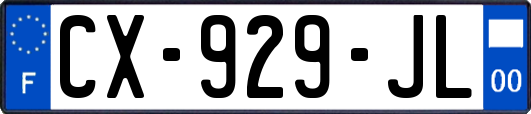 F
CX-929-JL
00